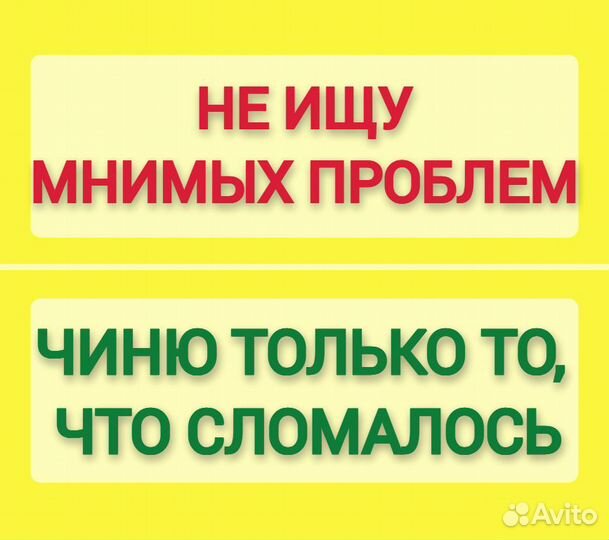 НЕ ИЩУ
МНИМЫХ ПРОБЛЕМ

ЧИНЮ ТОЛЬКО ТО,
ЧТО СЛОМАЛОСЬ

Avito